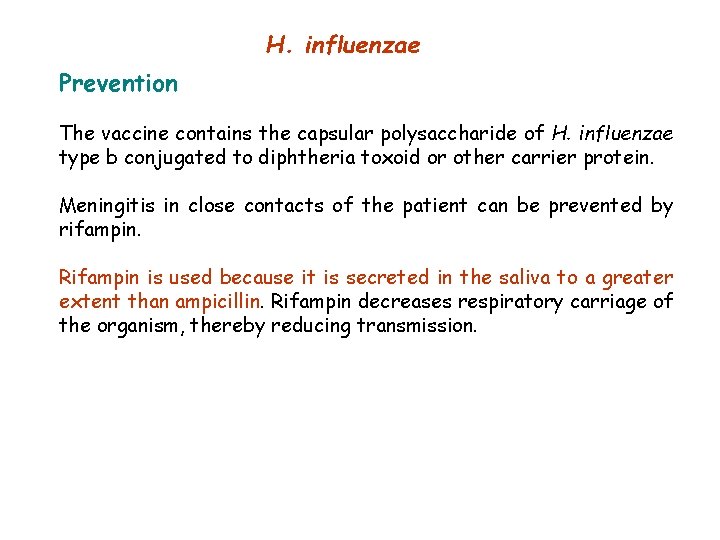 H. influenzae

Prevention

The vaccine contains the capsular polysaccharide of H. influenzae type b conjugated to diphtheria toxoid or other carrier protein.

Meningitis in close contacts of the patient can be prevented by rifampin.

Rifampin is used because it is secreted in the saliva to a greater extent than ampicillin. Rifampin decreases respiratory carriage of the organism, thereby reducing transmission.